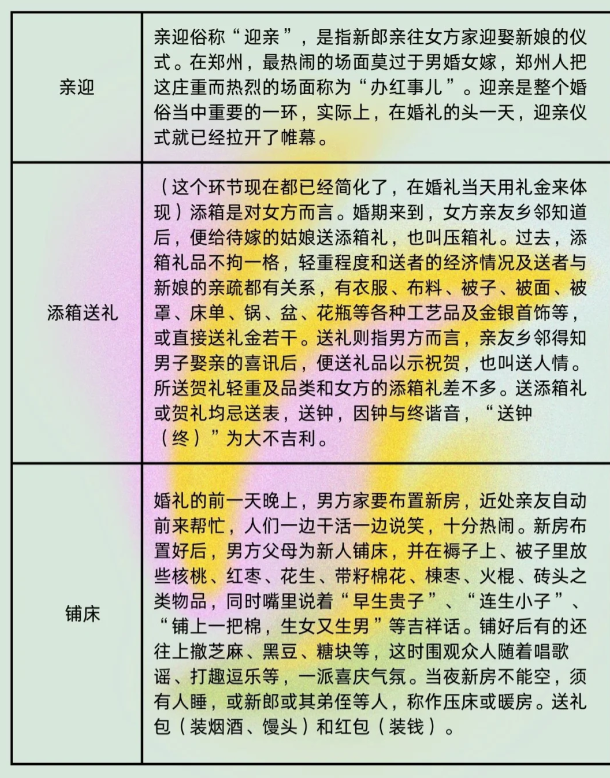 | 亲迎 | 亲迎俗称“迎亲”，是指新郎亲往女方家迎娶新娘的仪式。在郑州，最热闹的场面莫过于男婚女嫁，郑州人把这庄重而热烈的场面称为“办红事儿”。迎亲是整个婚俗当中重要的一环，实际上，在婚礼的头一天，迎亲仪式就已经拉开了帷幕。 |
|---|---|
| 添箱送礼 | （这个环节现在都已经简化了，在婚礼当天用礼金来体现）添箱是对女方而言。婚期来到，女方亲友乡邻知道后，便给待嫁的姑娘送添箱礼，也叫压箱礼。过去，添箱礼品不拘一格，轻重程度和送者的经济情况及送者与新娘的亲疏都有关系，有衣服、布料、被子、被面、被罩、床单、锅、盆、花瓶等各种工艺品及金银首饰等，或直接送礼金若干。送礼则指男方而言，亲友乡邻得知男子娶亲的喜讯后，便送礼品以示祝贺，也叫送人情。所送贺礼轻重及品类和女方的添箱礼差不多。送添箱礼或贺礼均忌送表，送钟，因钟与终谐音，“送钟（终）”为大不吉利。 |
| 铺床 | 婚礼的前一天晚上，男方家要布置新房，近处亲友自动前来帮忙，人们一边干活一边说笑，十分热闹。新房布置好后，男方父母为新人铺床，并在褥子上、被子里放些核桃、红枣、花生、带籽棉花、楝枣、火棍、砖头之类物品，同时嘴里说着“早生贵子”、“连生小子”、“铺上一把棉，生女又生男”等吉祥话。铺好后有的还往上撒芝麻、黑豆、糖块等，这时围观众人随着唱歌谣、打趣逗乐等，一派喜庆气氛。当夜新房不能空，须有人睡，或新郎或其弟侄等人，称作压床或暖房。送礼包（装烟酒、馒头）和红包（装钱）。 |